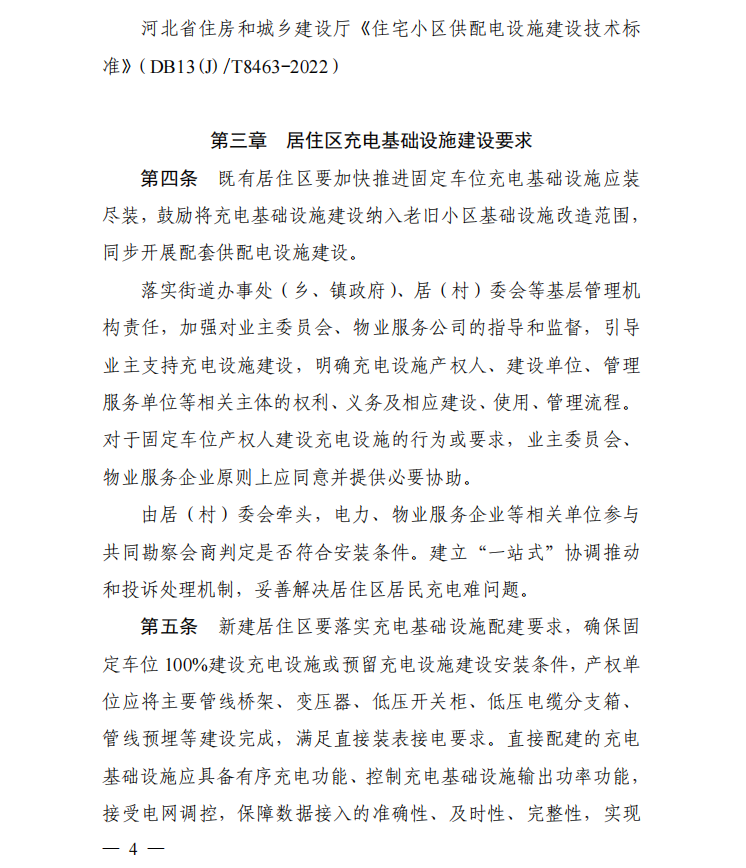 河北省住房和城乡建设厅《住宅小区供配电设施建设技术标准》（DB13(J) /T8463-2022）

第三章　居住区充电基础设施建设要求

第四条　既有居住区要加快推进固定车位充电基础设施应装尽装，鼓励将充电基础设施建设纳入老旧小区基础设施改造范围，同步开展配套供配电设施建设。

落实街道办事处（乡、镇政府）、居（村）委会等基层管理机构责任，加强对业主委员会、物业服务公司的指导和监督，引导业主支持充电设施建设，明确充电设施产权人、建设单位、管理服务单位等相关主体的权利、义务及相应建设、使用、管理流程。对于固定车位产权人建设充电设施的行为或要求，业主委员会、物业服务企业原则上应同意并提供必要协助。

由居（村）委会牵头，电力、物业服务企业等相关单位参与共同勘察会商判定是否符合安装条件。建立“一站式”协调推动和投诉处理机制，妥善解决居住区居民充电难问题。

第五条　新建居住区要落实充电基础设施配建要求，确保固定车位 100%建设充电设施或预留充电设施建设安装条件，产权单位应将主要管线桥架、变压器、低压开关柜、低压电缆分支箱、管线预埋等建设完成，满足直接装表接电要求。直接配建的充电基础设施应具备有序充电功能、控制充电基础设施输出功率功能，接受电网调控，保障数据接入的准确性、及时性、完整性，实现

— 4 —